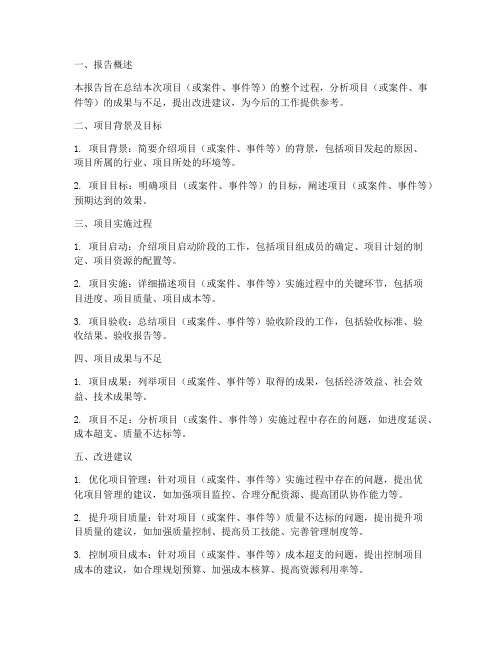 一、报告概述

本报告旨在总结本次项目（或案件、事件等）的整个过程，分析项目（或案件、事件等）的成果与不足，提出改进建议，为今后的工作提供参考。

二、项目背景及目标

1. 项目背景：简要介绍项目（或案件、事件等）的背景，包括项目发起的原因、项目所属的行业、项目所处的环境等。

2. 项目目标：明确项目（或案件、事件等）的目标，阐述项目（或案件、事件等）预期达到的效果。

三、项目实施过程

1. 项目启动：介绍项目启动阶段的工作，包括项目组成员的确定、项目计划的制定、项目资源的配置等。

2. 项目实施：详细描述项目（或案件、事件等）实施过程中的关键环节，包括项目进度、项目质量、项目成本等。

3. 项目验收：总结项目（或案件、事件等）验收阶段的工作，包括验收标准、验收结果、验收报告等。

四、项目成果与不足

1. 项目成果：列举项目（或案件、事件等）取得的成果，包括经济效益、社会效益、技术成果等。

2. 项目不足：分析项目（或案件、事件等）实施过程中存在的问题，如进度延误、成本超支、质量不达标等。

五、改进建议

1. 优化项目管理：针对项目（或案件、事件等）实施过程中存在的问题，提出优化项目管理的建议，如加强项目监控、合理分配资源、提高团队协作能力等。

2. 提升项目质量：针对项目（或案件、事件等）质量不达标的问题，提出提升项目质量的建议，如加强质量控制、提高员工技能、完善管理制度等。

3. 控制项目成本：针对项目（或案件、事件等）成本超支的问题，提出控制项目成本的建议，如合理规划预算、加强成本核算、提高资源利用率等。